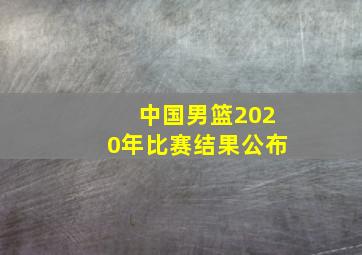 中国男篮2020年比赛结果公布